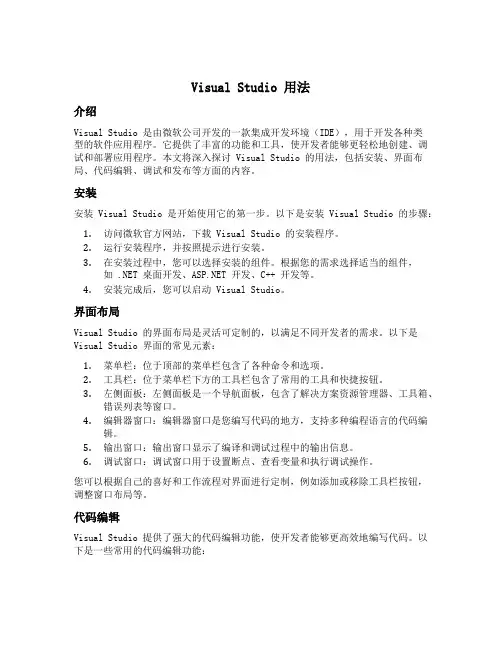 Visual Studio 用法

介绍

Visual Studio 是由微软公司开发的一款集成开发环境（IDE），用于开发各种类型的软件应用程序。它提供了丰富的功能和工具，使开发者能够更轻松地创建、调试和部署应用程序。本文将深入探讨 Visual Studio 的用法，包括安装、界面布局、代码编辑、调试和发布等方面的内容。

安装

安装 Visual Studio 是开始使用它的第一步。以下是安装 Visual Studio 的步骤：

1. 访问微软官方网站，下载 Visual Studio 的安装程序。
2. 运行安装程序，并按照提示进行安装。
3. 在安装过程中，您可以选择安装的组件。根据您的需求选择适当的组件，如 .NET 桌面开发、ASP.NET 开发、C++ 开发等。
4. 安装完成后，您可以启动 Visual Studio。

界面布局

Visual Studio 的界面布局是灵活可定制的，以满足不同开发者的需求。以下是 Visual Studio 界面的常见元素：

1. 菜单栏：位于顶部的菜单栏包含了各种命令和选项。
2. 工具栏：位于菜单栏下方的工具栏包含了常用的工具和快捷按钮。
3. 左侧面板：左侧面板是一个导航面板，包含了解决方案资源管理器、工具箱、错误列表等窗口。
4. 编辑器窗口：编辑器窗口是您编写代码的地方，支持多种编程语言的代码编辑。
5. 输出窗口：输出窗口显示了编译和调试过程中的输出信息。
6. 调试窗口：调试窗口用于设置断点、查看变量和执行调试操作。

您可以根据自己的喜好和工作流程对界面进行定制，例如添加或移除工具栏按钮，调整窗口布局等。

代码编辑

Visual Studio 提供了强大的代码编辑功能，使开发者能够更高效地编写代码。以下是一些常用的代码编辑功能：